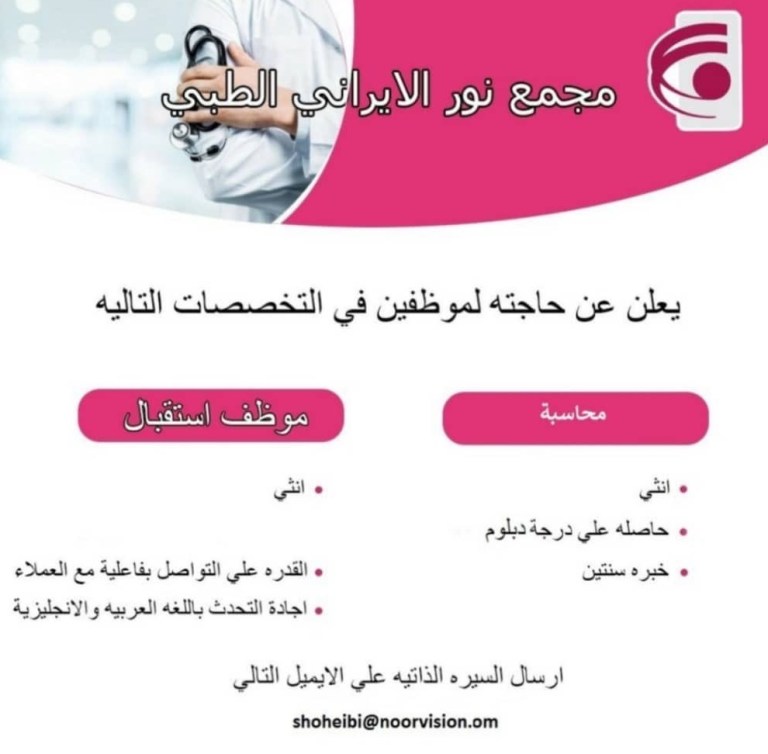 مجمع نور الايراني الطبي

يعلن عن حاجته لموظفين في التخصصات التاليه

محاسبة

• انثي
• حاصله علي درجة دبلوم
• خبره سنتين

موظف استقبال

• انثي
• القدره علي التواصل بفاعلية مع العملاء
• اجادة التحدث باللغه العربيه والانجليزية

ارسال السيره الذاتيه علي الايميل التالي

shoheibi@noorvision.om